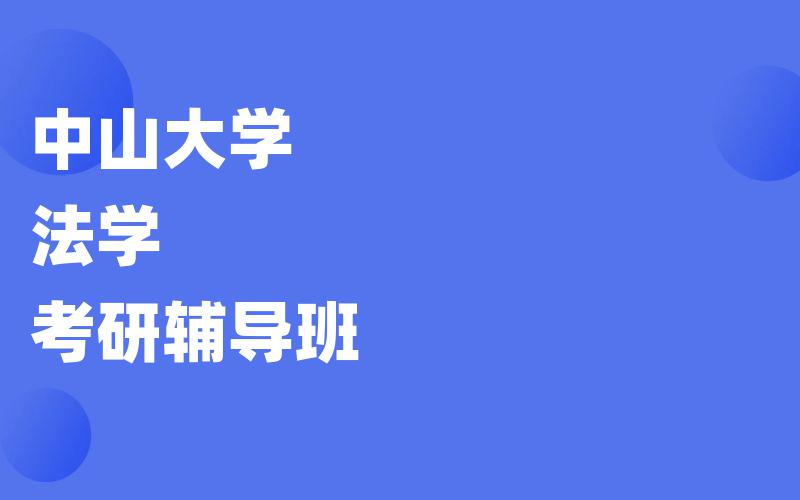 中山大学
法学
考研辅导班